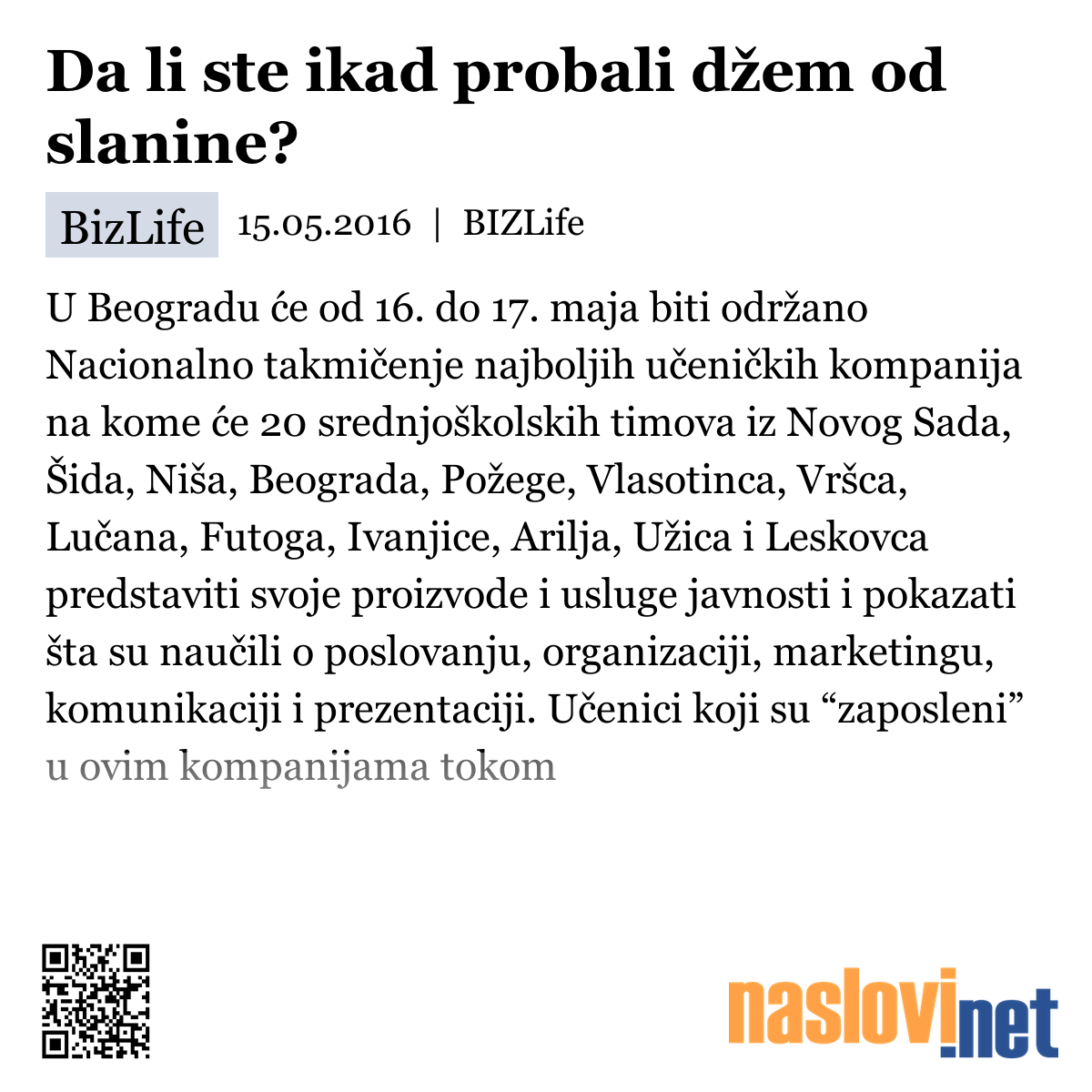 Da li ste ikad probali džem od slanine?

BizLife 15.05.2016 | BIZLife

U Beogradu će od 16. do 17. maja biti održano Nacionalno takmičenje najboljih učeničkih kompanija na kome će 20 srednjoškolskih timova iz Novog Sada, Šida, Niša, Beograda, Požege, Vlasotinca, Vršca, Lučana, Futoga, Ivanjice, Arilja, Užica i Leskovca predstaviti svoje proizvode i usluge javnosti i pokazati šta su naučili o poslovanju, organizaciji, marketingu, komunikaciji i prezentaciji. Učenici koji su “zaposleni” u ovim kompanijama tokom

naslovi.net